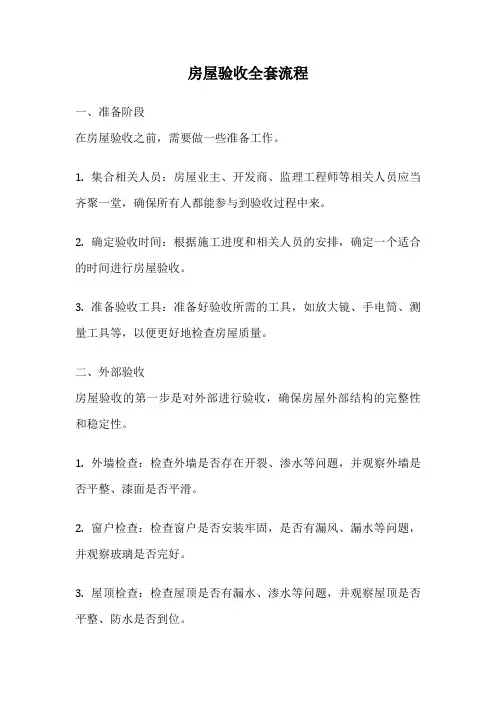 房屋验收全套流程

一、准备阶段

在房屋验收之前，需要做一些准备工作。

1. 集合相关人员：房屋业主、开发商、监理工程师等相关人员应当齐聚一堂，确保所有人都能参与到验收过程中来。

2. 确定验收时间：根据施工进度和相关人员的安排，确定一个适合的时间进行房屋验收。

3. 准备验收工具：准备好验收所需的工具，如放大镜、手电筒、测量工具等，以便更好地检查房屋质量。

二、外部验收

房屋验收的第一步是对外部进行验收，确保房屋外部结构的完整性和稳定性。

1. 外墙检查：检查外墙是否存在开裂、渗水等问题，并观察外墙是否平整、漆面是否平滑。

2. 窗户检查：检查窗户是否安装牢固，是否有漏风、漏水等问题，并观察玻璃是否完好。

3. 屋顶检查：检查屋顶是否有漏水、渗水等问题，并观察屋顶是否平整、防水是否到位。